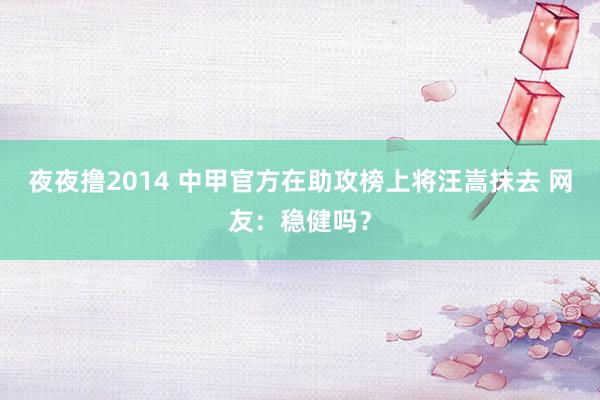 夜夜撸2014 中甲官方在助攻榜上将汪嵩抹去 网友：稳健吗？